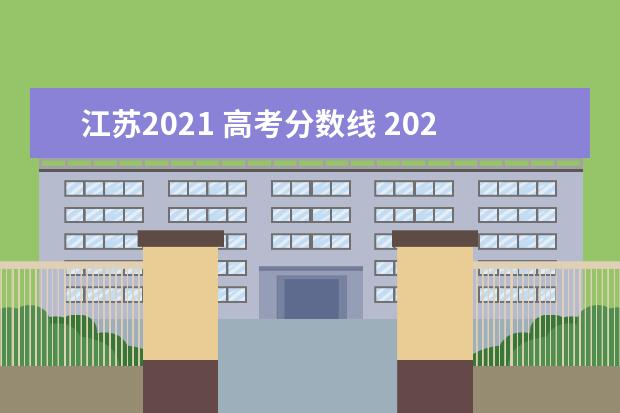 江苏2021 高考分数线 202